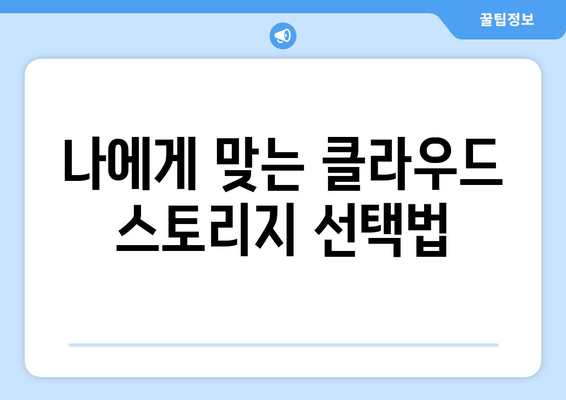 꿀팁정보

나에게 맞는 클라우드 스토리지 선택법